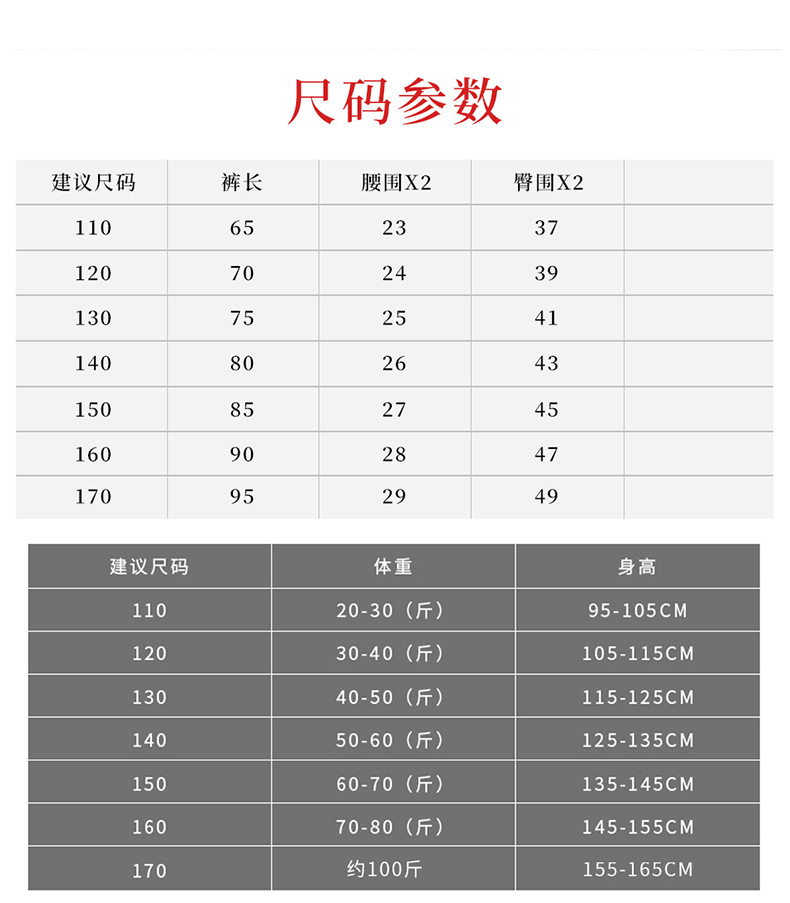 尺码参数

| 建议尺码 | 裤长 | 腰围X2 | 臀围X2 | |
|---|---|---|---|---|
| 110 | 65 | 23 | 37 | |
| 120 | 70 | 24 | 39 | |
| 130 | 75 | 25 | 41 | |
| 140 | 80 | 26 | 43 | |
| 150 | 85 | 27 | 45 | |
| 160 | 90 | 28 | 47 | |
| 170 | 95 | 29 | 49 | |

| 建议尺码 | 体重 | 身高 |
|---|---|---|
| 110 | 20-30（斤） | 95-105CM |
| 120 | 30-40（斤） | 105-115CM |
| 130 | 40-50（斤） | 115-125CM |
| 140 | 50-60（斤） | 125-135CM |
| 150 | 60-70（斤） | 135-145CM |
| 160 | 70-80（斤） | 145-155CM |
| 170 | 约100斤 | 155-165CM |